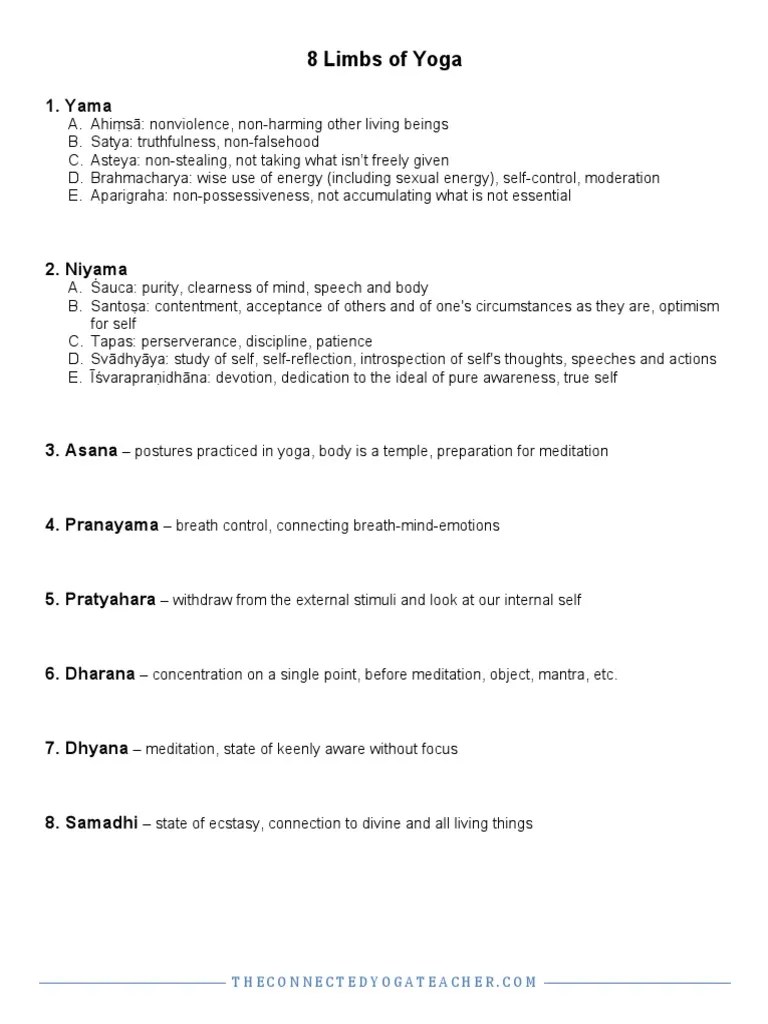 8 Limbs of Yoga

1. Yama
A. Ahiṃsā: nonviolence, non-harming other living beings
B. Satya: truthfulness, non-falsehood
C. Asteya: non-stealing, not taking what isn't freely given
D. Brahmacharya: wise use of energy (including sexual energy), self-control, moderation
E. Aparigraha: non-possessiveness, not accumulating what is not essential

2. Niyama
A. Śauca: purity, clearness of mind, speech and body
B. Santoṣa: contentment, acceptance of others and of one's circumstances as they are, optimism for self
C. Tapas: perserverance, discipline, patience
D. Svādhyāya: study of self, self-reflection, introspection of self's thoughts, speeches and actions
E. Īśvarapraṇidhāna: devotion, dedication to the ideal of pure awareness, true self

3. Asana – postures practiced in yoga, body is a temple, preparation for meditation

4. Pranayama – breath control, connecting breath-mind-emotions

5. Pratyahara – withdraw from the external stimuli and look at our internal self

6. Dharana – concentration on a single point, before meditation, object, mantra, etc.

7. Dhyana – meditation, state of keenly aware without focus

8. Samadhi – state of ecstasy, connection to divine and all living things

THECONNECTEDYOGATEACHER.COM